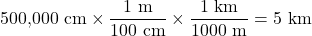 $500{,}000 \text{ cm} \times \frac{1 \text{ m}}{100 \text{ cm}} \times \frac{1 \text{ km}}{1000 \text{ m}} = 5 \text{ km}$